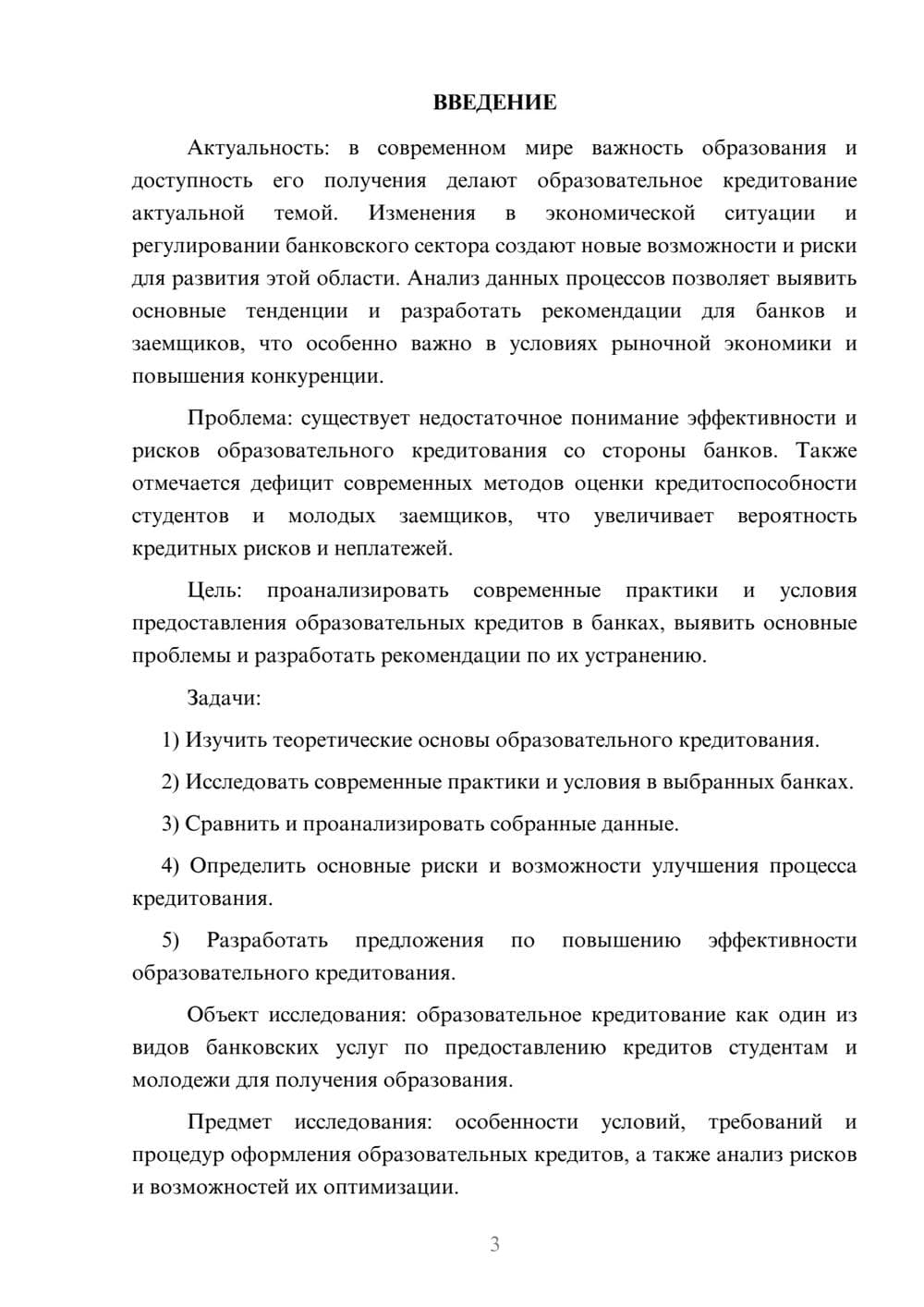 ВВЕДЕНИЕ

Актуальность: в современном мире важность образования и доступность его получения делают образовательное кредитование актуальной темой. Изменения в экономической ситуации и регулировании банковского сектора создают новые возможности и риски для развития этой области. Анализ данных процессов позволяет выявить основные тенденции и разработать рекомендации для банков и заемщиков, что особенно важно в условиях рыночной экономики и повышения конкуренции.

Проблема: существует недостаточное понимание эффективности и рисков образовательного кредитования со стороны банков. Также отмечается дефицит современных методов оценки кредитоспособности студентов и молодых заемщиков, что увеличивает вероятность кредитных рисков и неплатежей.

Цель: проанализировать современные практики и условия предоставления образовательных кредитов в банках, выявить основные проблемы и разработать рекомендации по их устранению.

Задачи:

1) Изучить теоретические основы образовательного кредитования.

2) Исследовать современные практики и условия в выбранных банках.

3) Сравнить и проанализировать собранные данные.

4) Определить основные риски и возможности улучшения процесса кредитования.

5) Разработать предложения по повышению эффективности образовательного кредитования.

Объект исследования: образовательное кредитование как один из видов банковских услуг по предоставлению кредитов студентам и молодежи для получения образования.

Предмет исследования: особенности условий, требований и процедур оформления образовательных кредитов, а также анализ рисков и возможностей их оптимизации.

3